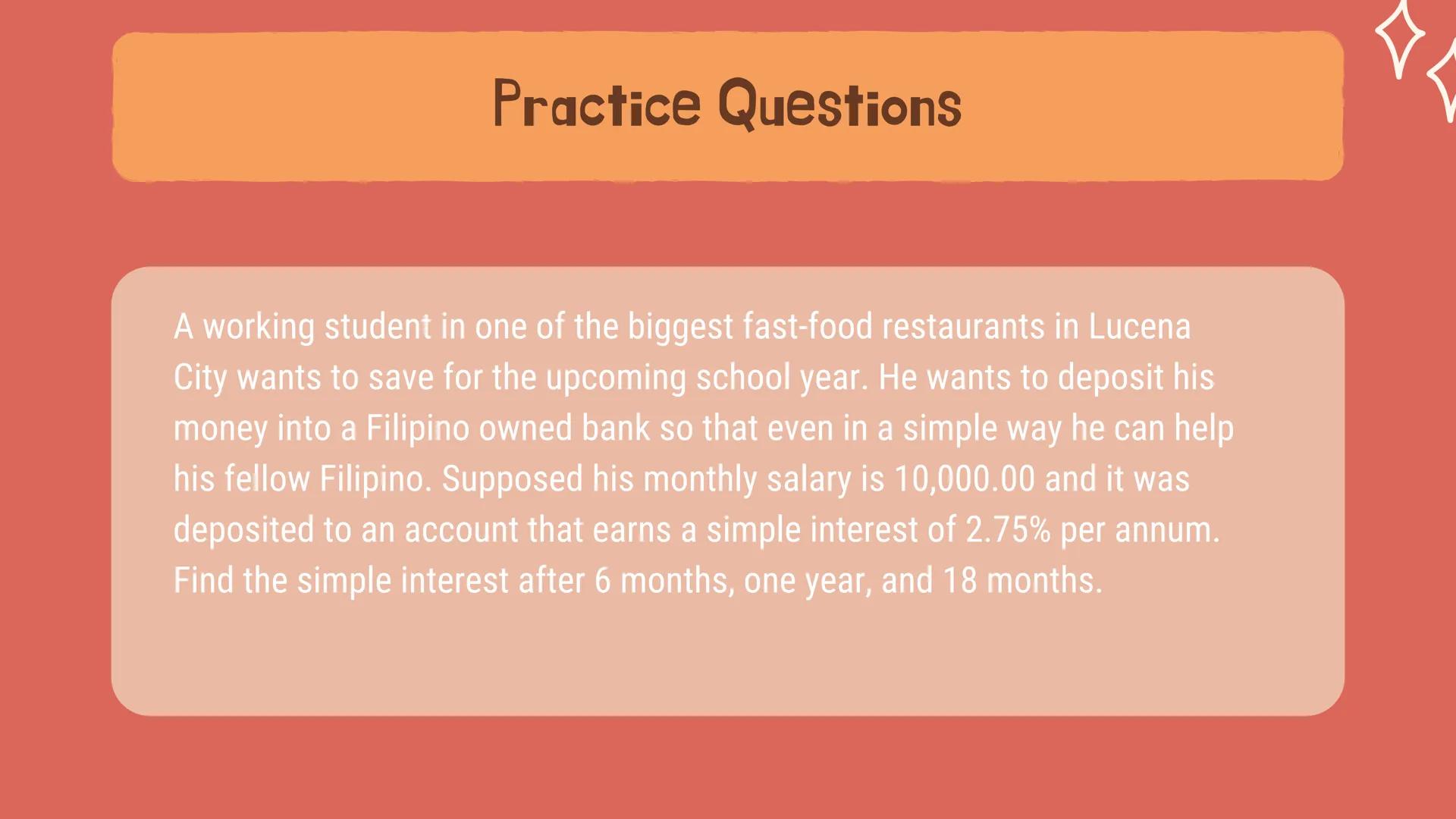 Practice Questions

A working student in one of the biggest fast-food restaurants in Lucena City wants to save for the upcoming school year. He wants to deposit his money into a Filipino owned bank so that even in a simple way he can help his fellow Filipino. Supposed his monthly salary is 10,000.00 and it was deposited to an account that earns a simple interest of 2.75% per annum. Find the simple interest after 6 months, one year, and 18 months.